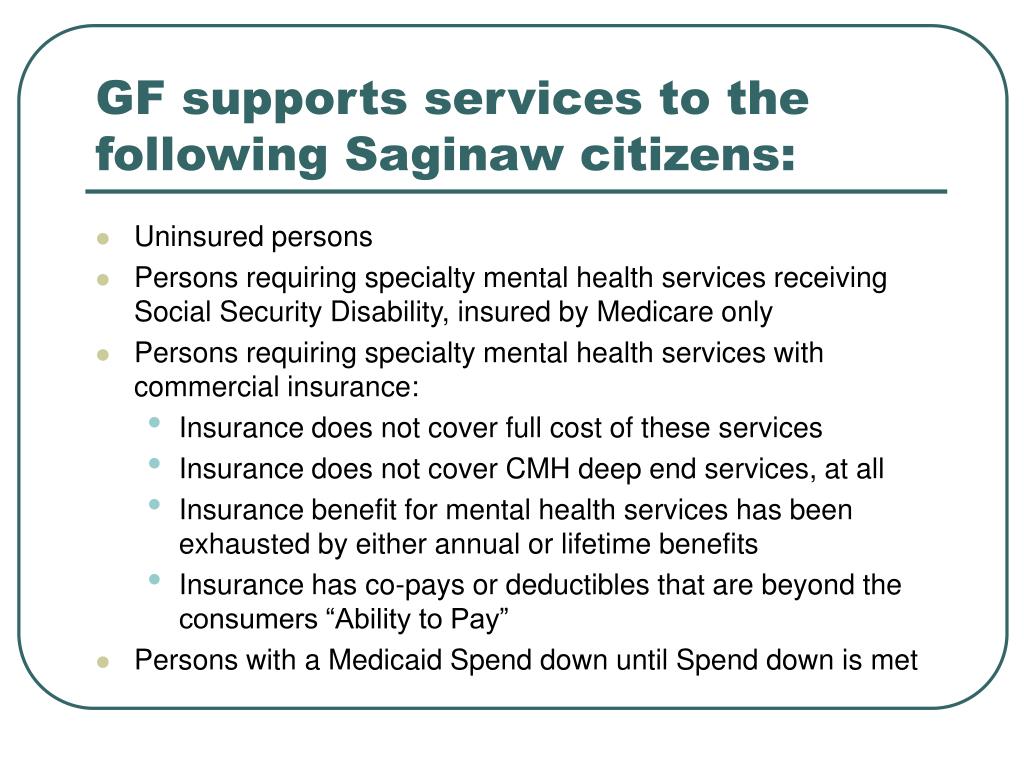 GF supports services to the following Saginaw citizens:

- Uninsured persons
- Persons requiring specialty mental health services receiving Social Security Disability, insured by Medicare only
- Persons requiring specialty mental health services with commercial insurance:
  - Insurance does not cover full cost of these services
  - Insurance does not cover CMH deep end services, at all
  - Insurance benefit for mental health services has been exhausted by either annual or lifetime benefits
  - Insurance has co-pays or deductibles that are beyond the consumers “Ability to Pay”
- Persons with a Medicaid Spend down until Spend down is met